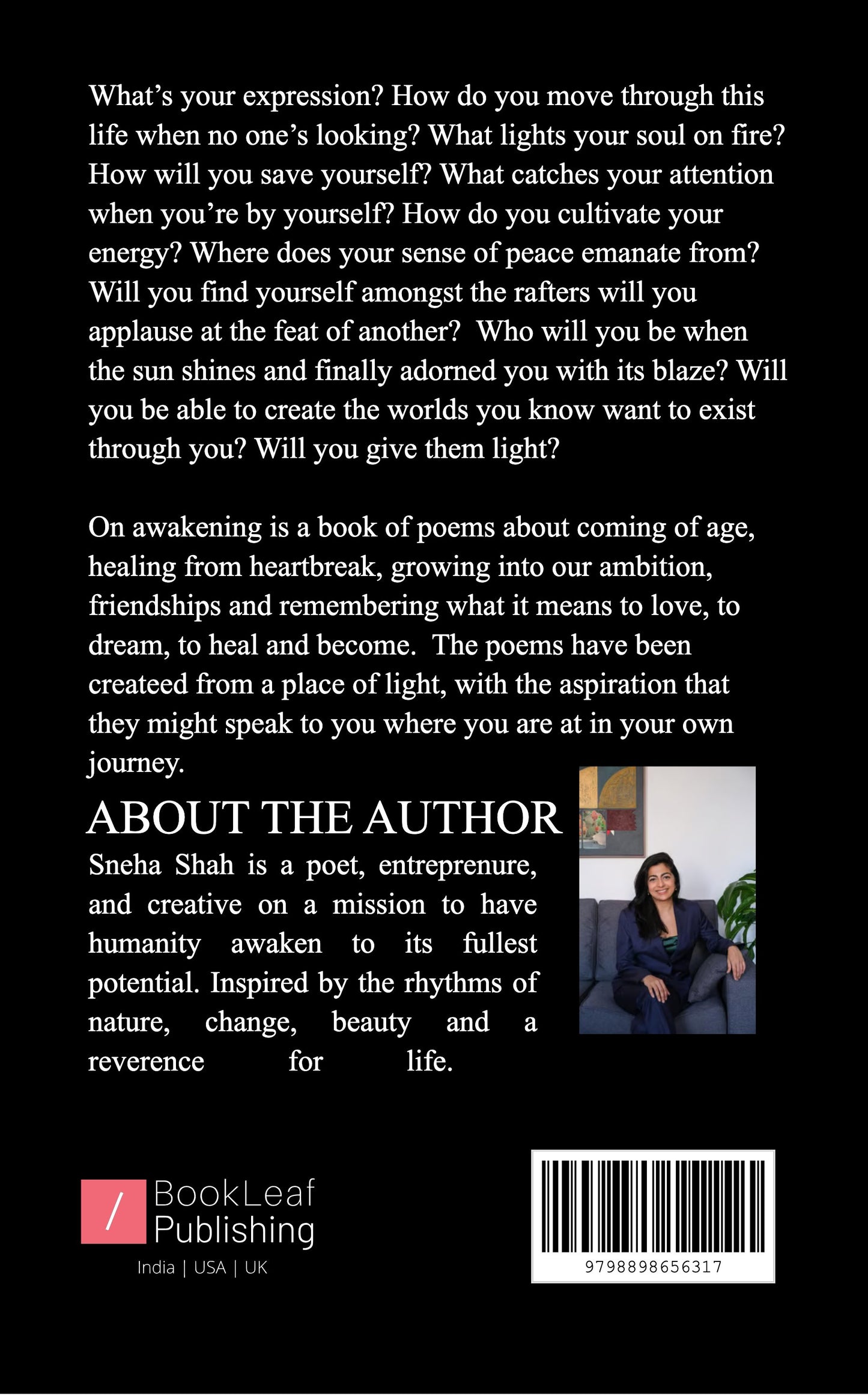 What's your expression? How do you move through this life when no one's looking? What lights your soul on fire? How will you save yourself? What catches your attention when you're by yourself? How do you cultivate your energy? Where does your sense of peace emanate from? Will you find yourself amongst the rafters will you applause at the feat of another?  Who will you be when the sun shines and finally adorned you with its blaze? Will you be able to create the worlds you know want to exist through you? Will you give them light?

On awakening is a book of poems about coming of age, healing from heartbreak, growing into our ambition, friendships and remembering what it means to love, to dream, to heal and become.  The poems have been createed from a place of light, with the aspiration that they might speak to you where you are at in your own journey.

ABOUT THE AUTHOR

Sneha Shah is a poet, entreprenure, and creative on a mission to have humanity awaken to its fullest potential. Inspired by the rhythms of nature, change, beauty and a reverence for life.

/ BookLeaf Publishing
India | USA | UK

9798898656317